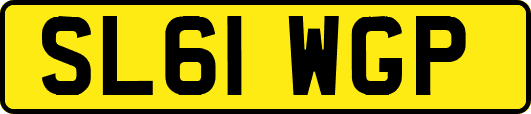 SL61 WGP